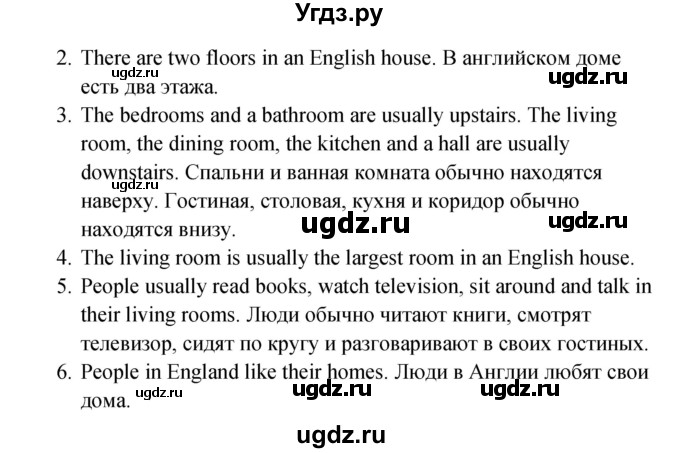 Угдз.ру

2. There are two floors in an English house. В английском доме есть два этажа.

ugdz.ru ugdz.ru

3. The bedrooms and a bathroom are usually upstairs. The living room, the dining room, the kitchen and a hall are usually downstairs. Спальни и ванная комната обычно находятся наверху. Гостиная, столовая, кухня и коридор обычно находятся внизу.

ugdz.ru ugdz.ru ugdz.ru

4. The living room is usually the largest room in an English house.

5. People usually read books, watch television, sit around and talk in their living rooms. Люди обычно читают книги, смотрят телевизор, сидят по кругу и разговаривают в своих гостиных.

6. People in England like their homes. Люди в Англии любят свои дома.

ugdz.ru ugdz.ru ugdz.ru

ugdz.ru